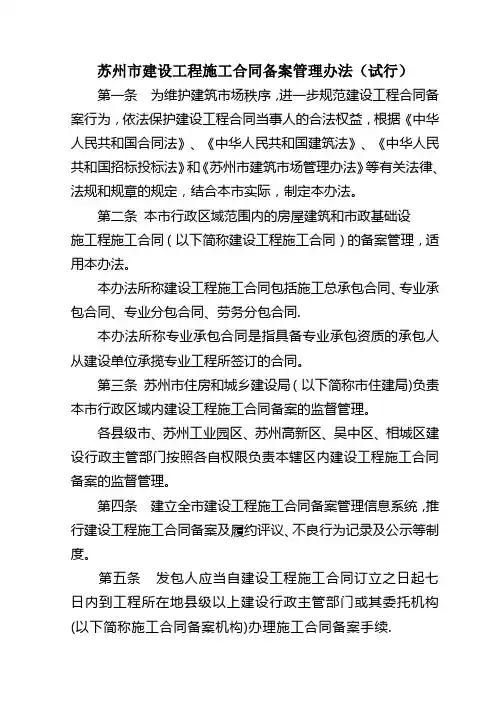 苏州市建设工程施工合同备案管理办法（试行）

第一条　为维护建筑市场秩序，进一步规范建设工程合同备案行为，依法保护建设工程合同当事人的合法权益，根据《中华人民共和国合同法》、《中华人民共和国建筑法》、《中华人民共和国招标投标法》和《苏州市建筑市场管理办法》等有关法律、法规和规章的规定，结合本市实际，制定本办法。

第二条　本市行政区域范围内的房屋建筑和市政基础设施工程施工合同（以下简称建设工程施工合同）的备案管理，适用本办法。

本办法所称建设工程施工合同包括施工总承包合同、专业承包合同、专业分包合同、劳务分包合同.

本办法所称专业承包合同是指具备专业承包资质的承包人从建设单位承揽专业工程所签订的合同。

第三条　苏州市住房和城乡建设局（以下简称市住建局)负责本市行政区域内建设工程施工合同备案的监督管理。

各县级市、苏州工业园区、苏州高新区、吴中区、相城区建设行政主管部门按照各自权限负责本辖区内建设工程施工合同备案的监督管理。

第四条　建立全市建设工程施工合同备案管理信息系统，推行建设工程施工合同备案及履约评议、不良行为记录及公示等制度。

第五条　发包人应当自建设工程施工合同订立之日起七日内到工程所在地县级以上建设行政主管部门或其委托机构(以下简称施工合同备案机构)办理施工合同备案手续.